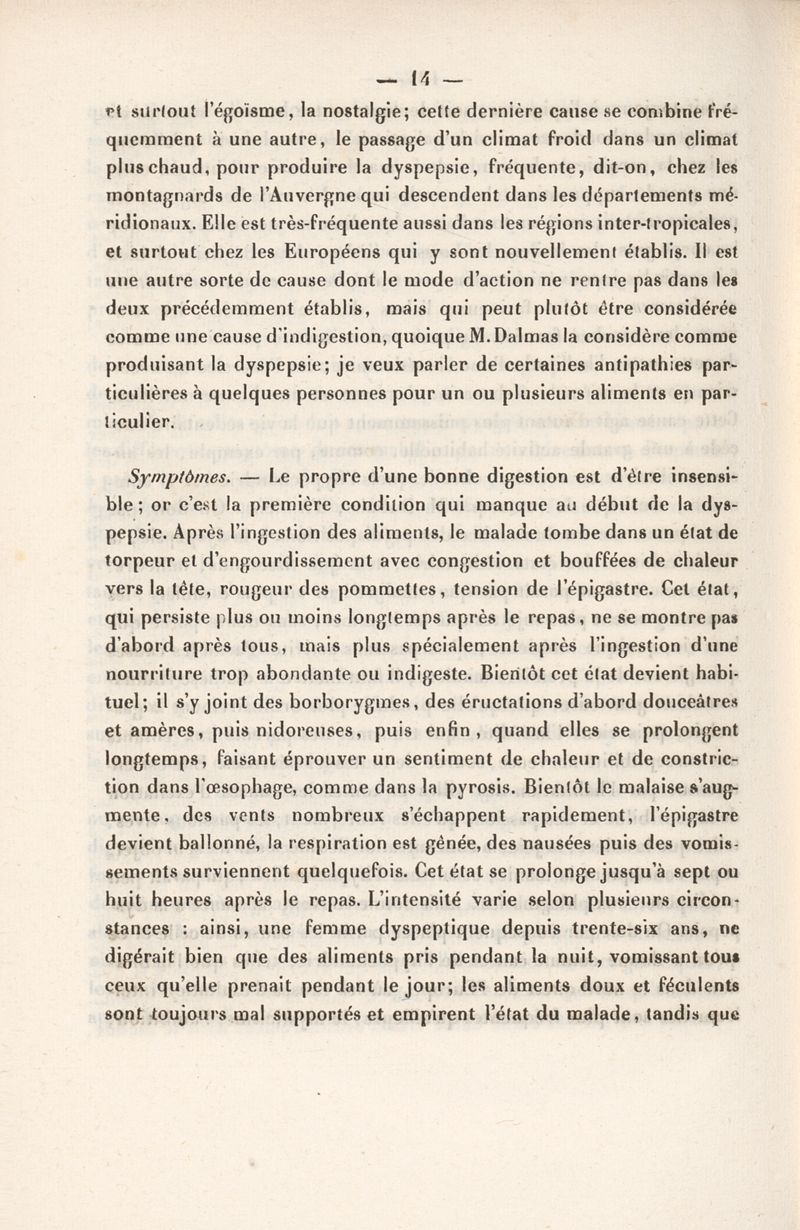 — 14 —

et surtout l'égoïsme, la nostalgie; cette dernière cause se combine fréquemment à une autre, le passage d'un climat froid dans un climat plus chaud, pour produire la dyspepsie, fréquente, dit-on, chez les montagnards de l'Auvergne qui descendent dans les départements méridionaux. Elle est très-fréquente aussi dans les régions inter-tropicales, et surtout chez les Européens qui y sont nouvellement établis. Il est une autre sorte de cause dont le mode d'action ne rentre pas dans les deux précédemment établis, mais qui peut plutôt être considérée comme une cause d'indigestion, quoique M. Dalmas la considère comme produisant la dyspepsie; je veux parler de certaines antipathies particulières à quelques personnes pour un ou plusieurs aliments en particulier.

Symptômes. — Le propre d'une bonne digestion est d'être insensible; or c'est la première condition qui manque au début de la dyspepsie. Après l'ingestion des aliments, le malade tombe dans un état de torpeur et d'engourdissement avec congestion et bouffées de chaleur vers la tête, rougeur des pommettes, tension de l'épigastre. Cet état, qui persiste plus ou moins longtemps après le repas, ne se montre pas d'abord après tous, mais plus spécialement après l'ingestion d'une nourriture trop abondante ou indigeste. Bientôt cet état devient habituel; il s'y joint des borborygmes, des éructations d'abord douceâtres et amères, puis nidoreuses, puis enfin, quand elles se prolongent longtemps, faisant éprouver un sentiment de chaleur et de constriction dans l'œsophage, comme dans la pyrosis. Bientôt le malaise s'augmente, des vents nombreux s'échappent rapidement, l'épigastre devient ballonné, la respiration est gênée, des nausées puis des vomissements surviennent quelquefois. Cet état se prolonge jusqu'à sept ou huit heures après le repas. L'intensité varie selon plusieurs circonstances : ainsi, une femme dyspeptique depuis trente-six ans, ne digérait bien que des aliments pris pendant la nuit, vomissant tous ceux qu'elle prenait pendant le jour; les aliments doux et féculents sont toujours mal supportés et empirent l'état du malade, tandis que